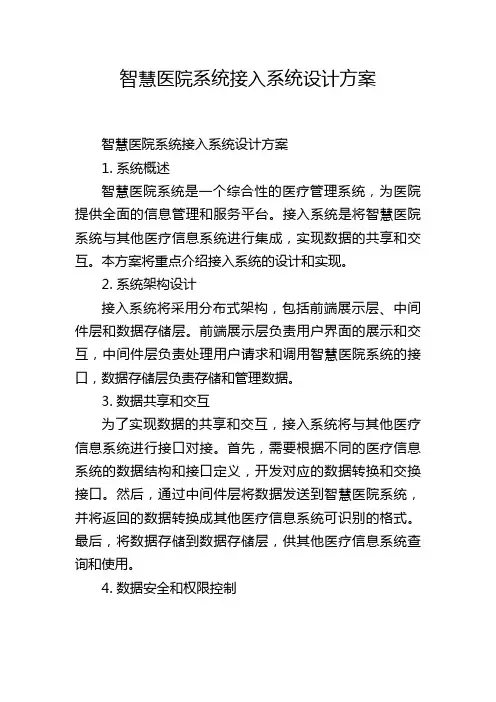 智慧医院系统接入系统设计方案

智慧医院系统接入系统设计方案

1. 系统概述

智慧医院系统是一个综合性的医疗管理系统，为医院提供全面的信息管理和服务平台。接入系统是将智慧医院系统与其他医疗信息系统进行集成，实现数据的共享和交互。本方案将重点介绍接入系统的设计和实现。

2. 系统架构设计

接入系统将采用分布式架构，包括前端展示层、中间件层和数据存储层。前端展示层负责用户界面的展示和交互，中间件层负责处理用户请求和调用智慧医院系统的接口，数据存储层负责存储和管理数据。

3. 数据共享和交互

为了实现数据的共享和交互，接入系统将与其他医疗信息系统进行接口对接。首先，需要根据不同的医疗信息系统的数据结构和接口定义，开发对应的数据转换和交换接口。然后，通过中间件层将数据发送到智慧医院系统，并将返回的数据转换成其他医疗信息系统可识别的格式。最后，将数据存储到数据存储层，供其他医疗信息系统查询和使用。

4. 数据安全和权限控制